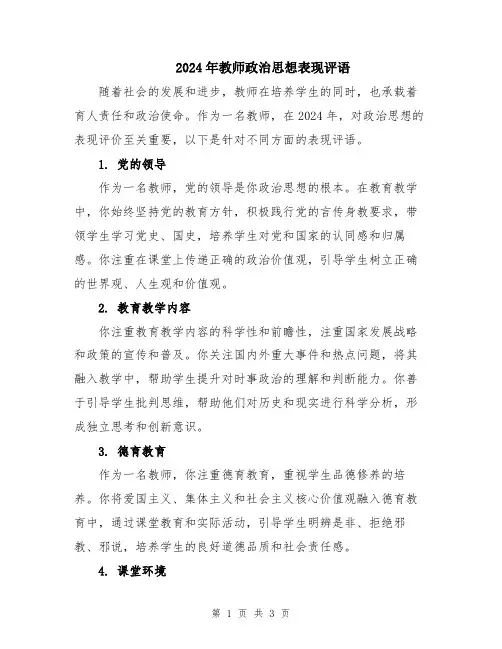 2024年教师政治思想表现评语

随着社会的发展和进步，教师在培养学生的同时，也承载着育人责任和政治使命。作为一名教师，在2024年，对政治思想的表现评价至关重要，以下是针对不同方面的表现评语。

1. 党的领导

作为一名教师，党的领导是你政治思想的根本。在教育教学中，你始终坚持党的教育方针，积极践行党的言传身教要求，带领学生学习党史、国史，培养学生对党和国家的认同感和归属感。你注重在课堂上传递正确的政治价值观，引导学生树立正确的世界观、人生观和价值观。

2. 教育教学内容

你注重教育教学内容的科学性和前瞻性，注重国家发展战略和政策的宣传和普及。你关注国内外重大事件和热点问题，将其融入教学中，帮助学生提升对时事政治的理解和判断能力。你善于引导学生批判思维，帮助他们对历史和现实进行科学分析，形成独立思考和创新意识。

3. 德育教育

作为一名教师，你注重德育教育，重视学生品德修养的培养。你将爱国主义、集体主义和社会主义核心价值观融入德育教育中，通过课堂教育和实际活动，引导学生明辨是非、拒绝邪教、邪说，培养学生的良好道德品质和社会责任感。

4. 课堂环境

第 1 页 共 3 页